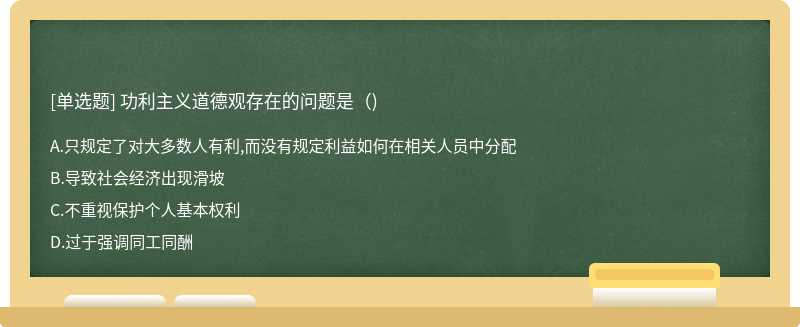 [单选题] 功利主义道德观存在的问题是（)

A.只规定了对大多数人有利,而没有规定利益如何在相关人员中分配

B.导致社会经济出现滑坡

C.不重视保护个人基本权利

D.过于强调同工同酬